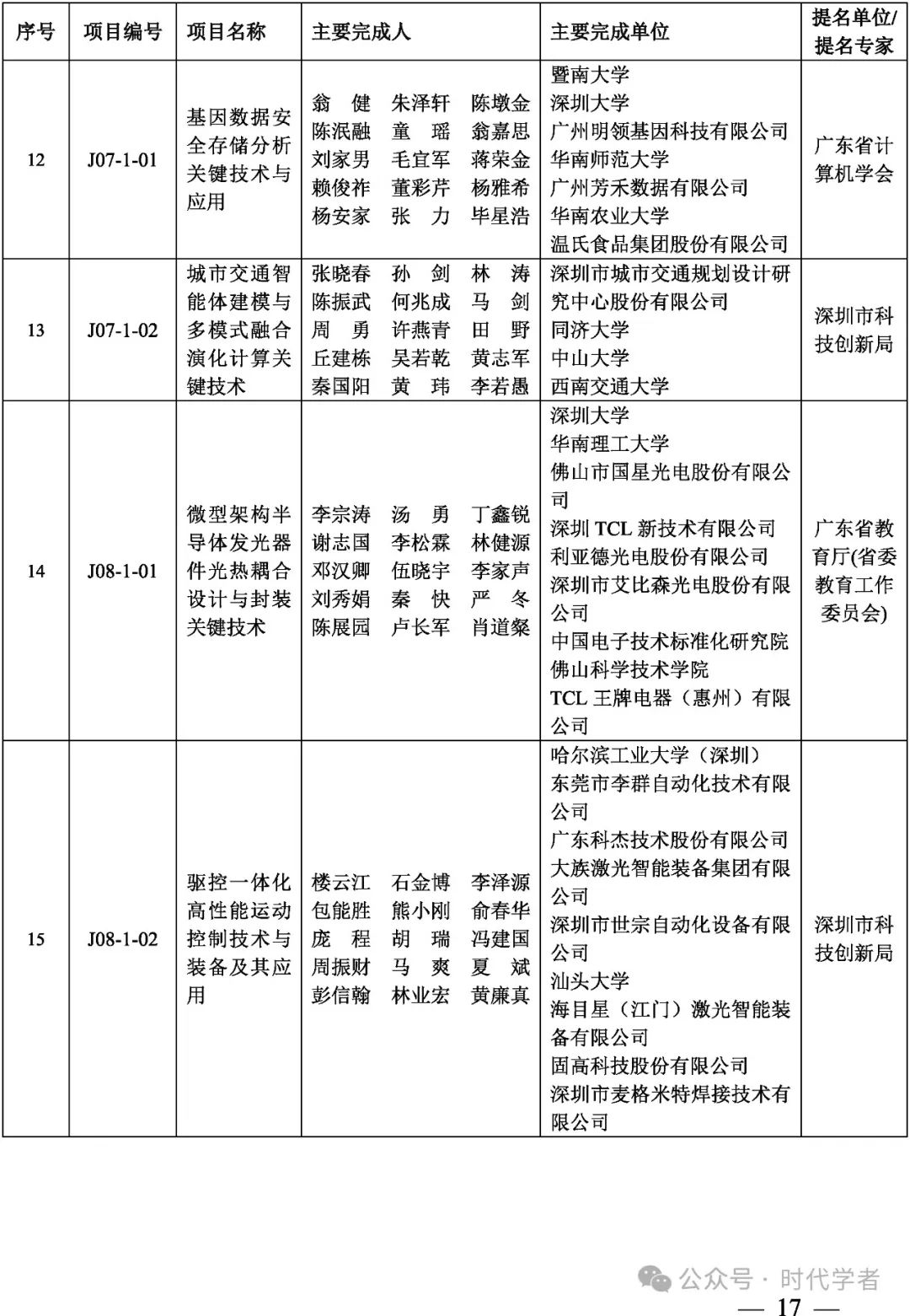 | 序号 | 项目编号 | 项目名称 | 主要完成人 | 主要完成单位 | 提名单位/提名专家 |
|---|---|---|---|---|---|
| 12 | J07-1-01 | 基因数据安全存储分析关键技术与应用 | 翁　健　朱泽轩　陈墩金 陈泯融　童　瑶　翁嘉思 刘家男　毛宜军　蒋荣金 赖俊祚　董彩芹　杨雅希 杨安家　张　力　毕星浩 | 暨南大学 深圳大学 广州明领基因科技有限公司 华南师范大学 广州芳禾数据有限公司 华南农业大学 温氏食品集团股份有限公司 | 广东省计算机学会 |
| 13 | J07-1-02 | 城市交通智能体建模与多模式融合演化计算关键技术 | 张晓春　孙　剑　林　涛 陈振武　何兆成　马　剑 周　勇　许燕青　田　野 丘建栋　吴若乾　黄志军 秦国阳　黄　玮　李若愚 | 深圳市城市交通规划设计研究中心股份有限公司 同济大学 中山大学 西南交通大学 | 深圳市科技创新局 |
| 14 | J08-1-01 | 微型架构半导体发光器件光热耦合设计与封装关键技术 | 李宗涛　汤　勇　丁鑫锐 谢志国　李松霖　林健源 邓汉卿　伍晓宇　李家声 刘秀娟　秦　快　严　冬 陈展园　卢长军　肖道粲 | 深圳大学 华南理工大学 佛山市国星光电股份有限公司 深圳 TCL 新技术有限公司 利亚德光电股份有限公司 深圳市艾比森光电股份有限公司 中国电子技术标准化研究院 佛山科学技术学院 TCL 王牌电器（惠州）有限公司 | 广东省教育厅(省委教育工作委员会) |
| 15 | J08-1-02 | 驱控一体化高性能运动控制技术与装备及其应用 | 楼云江　石金博　李泽源 包能胜　熊小刚　俞春华 庞　程　胡　瑞　冯建国 周振财　马　爽　夏　斌 彭信翰　林业宏　黄廉真 | 哈尔滨工业大学（深圳） 东莞市李群自动化技术有限公司 广东科杰技术股份有限公司 大族激光智能装备集团有限公司 深圳市世宗自动化设备有限公司 汕头大学 海目星（江门）激光智能装备有限公司 固高科技股份有限公司 深圳市麦格米特焊接技术有限公司 | 深圳市科技创新局 |

公众号 · 时代学者

— 17 —